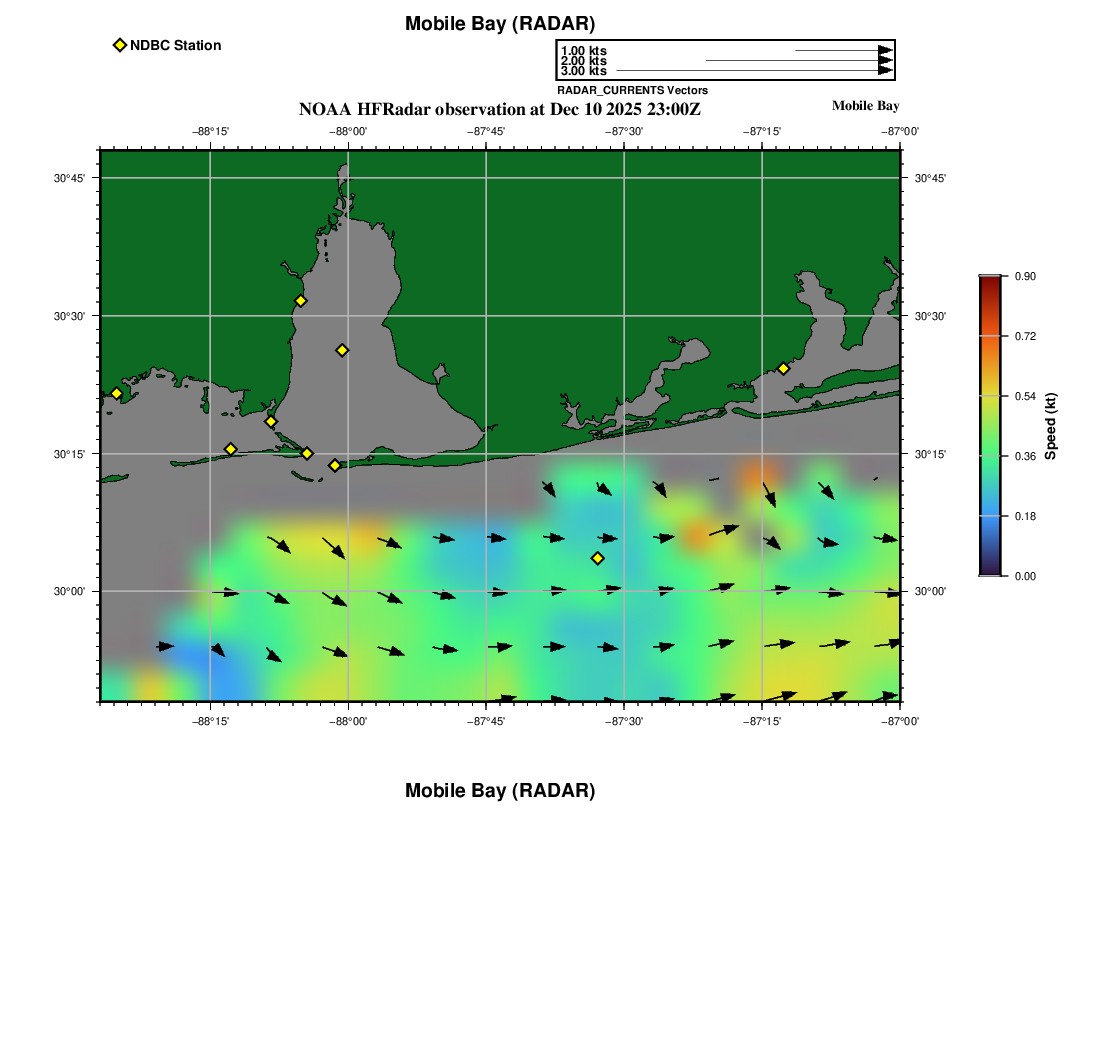 Mobile Bay (RADAR)

NDBC Station

1.00 kts
2.00 kts
3.00 kts
RADAR_CURRENTS Vectors

NOAA HFRadar observation at Dec 10 2025 23:00Z

Mobile Bay

−88°15' −88°00' −87°45' −87°30' −87°15' −87°00'

30°45'
30°30'
30°15'
30°00'

30°45'
30°30'
30°15'
30°00'

−88°15' −88°00' −87°45' −87°30' −87°15' −87°00'

0.90
0.72
0.54
0.36
0.18
0.00
Speed (kt)

Mobile Bay (RADAR)